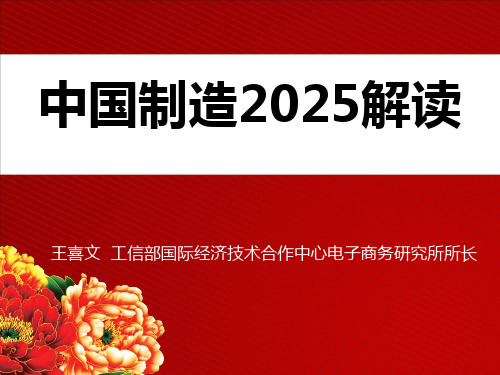 中国制造2025解读

王喜文 工信部国际经济技术合作中心电子商务研究所所长